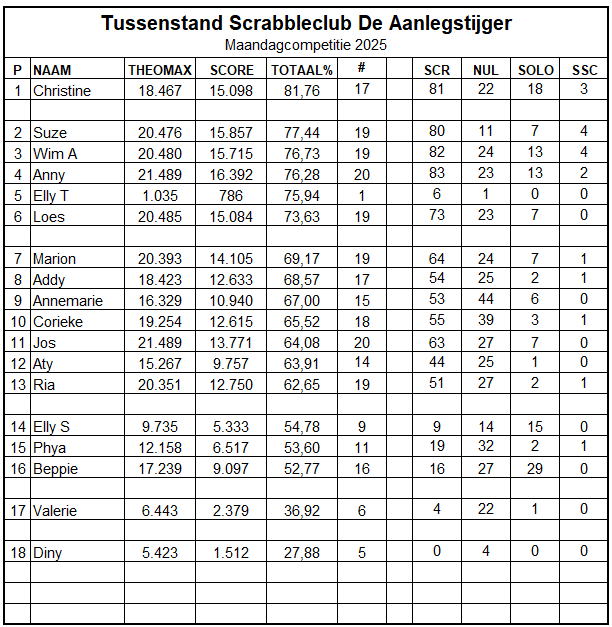 Tussenstand Scrabbleclub De Aanlegstijger
Maandagcompetitie 2025

| P | NAAM | THEOMAX | SCORE | TOTAAL% | # | | SCR | NUL | SOLO | SSC |
|---|---|---|---|---|---|---|---|---|---|---|
| 1 | Christine | 18.467 | 15.098 | 81,76 | 17 | | 81 | 22 | 18 | 3 |
| | | | | | | | | | | |
| 2 | Suze | 20.476 | 15.857 | 77,44 | 19 | | 80 | 11 | 7 | 4 |
| 3 | Wim A | 20.480 | 15.715 | 76,73 | 19 | | 82 | 24 | 13 | 4 |
| 4 | Anny | 21.489 | 16.392 | 76,28 | 20 | | 83 | 23 | 13 | 2 |
| 5 | Elly T | 1.035 | 786 | 75,94 | 1 | | 6 | 1 | 0 | 0 |
| 6 | Loes | 20.485 | 15.084 | 73,63 | 19 | | 73 | 23 | 7 | 0 |
| | | | | | | | | | | |
| 7 | Marion | 20.393 | 14.105 | 69,17 | 19 | | 64 | 24 | 7 | 1 |
| 8 | Addy | 18.423 | 12.633 | 68,57 | 17 | | 54 | 25 | 2 | 1 |
| 9 | Annemarie | 16.329 | 10.940 | 67,00 | 15 | | 53 | 44 | 6 | 0 |
| 10 | Corieke | 19.254 | 12.615 | 65,52 | 18 | | 55 | 39 | 3 | 1 |
| 11 | Jos | 21.489 | 13.771 | 64,08 | 20 | | 63 | 27 | 7 | 0 |
| 12 | Aty | 15.267 | 9.757 | 63,91 | 14 | | 44 | 25 | 1 | 0 |
| 13 | Ria | 20.351 | 12.750 | 62,65 | 19 | | 51 | 27 | 2 | 1 |
| | | | | | | | | | | |
| 14 | Elly S | 9.735 | 5.333 | 54,78 | 9 | | 9 | 14 | 15 | 0 |
| 15 | Phya | 12.158 | 6.517 | 53,60 | 11 | | 19 | 32 | 2 | 1 |
| 16 | Beppie | 17.239 | 9.097 | 52,77 | 16 | | 16 | 27 | 29 | 0 |
| | | | | | | | | | | |
| 17 | Valerie | 6.443 | 2.379 | 36,92 | 6 | | 4 | 22 | 1 | 0 |
| | | | | | | | | | | |
| 18 | Diny | 5.423 | 1.512 | 27,88 | 5 | | 0 | 4 | 0 | 0 |